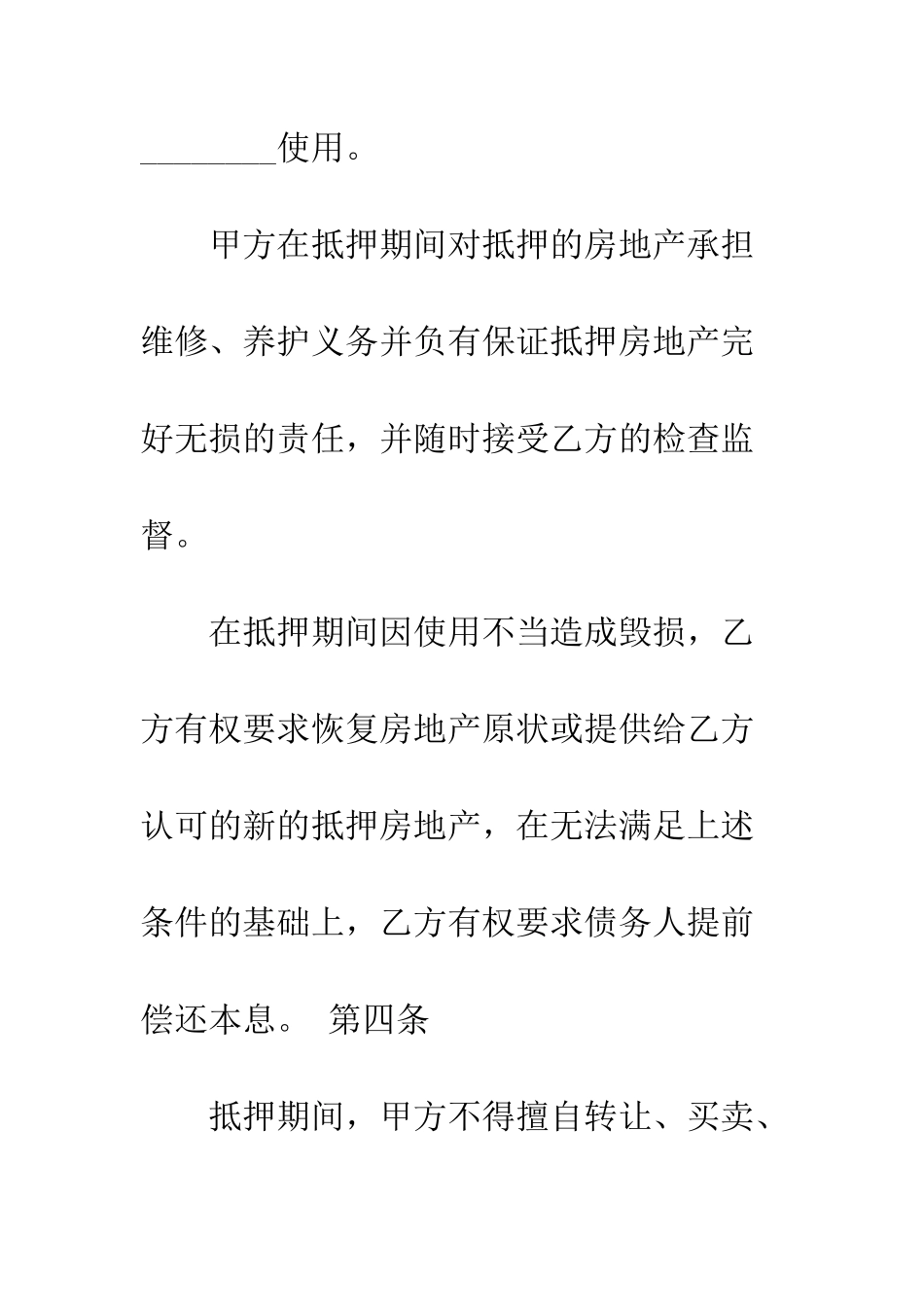 ________使用。

甲方在抵押期间对抵押的房地产承担维修、养护义务并负有保证抵押房地产完好无损的责任，并随时接受乙方的检查监督。

在抵押期间因使用不当造成毁损，乙方有权要求恢复房地产原状或提供给乙方认可的新的抵押房地产，在无法满足上述条件的基础上，乙方有权要求债务人提前偿还本息。 第四条

抵押期间，甲方不得擅自转让、买卖、